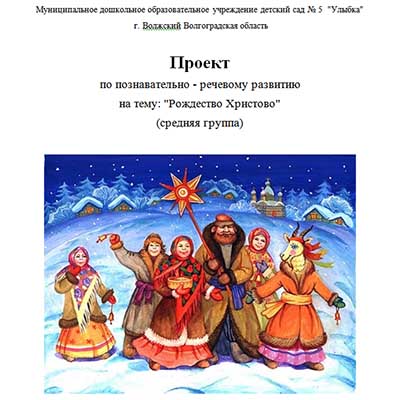 Муниципальное дошкольное образовательное учреждение детский сад № 5 "Улыбка"
г. Волжский Волгоградская область

Проект
по познавательно - речевому развитию
на тему: "Рождество Христово"
(средняя группа)